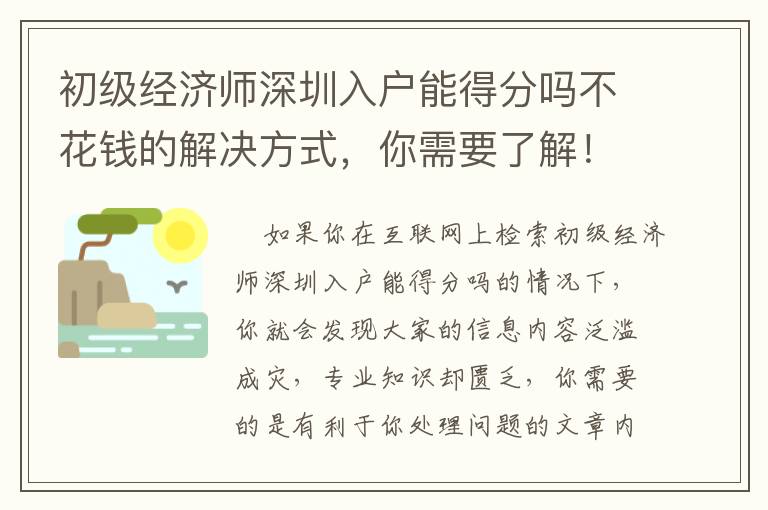 初级经济师深圳入户能得分吗不花钱的解决方式，你需要了解！

如果你在互联网上检索初级经济师深圳入户能得分吗的情况下，你就会发现大家的信息内容泛滥成灾，专业知识却匮乏，你需要的是有利于你处理问题的文章内